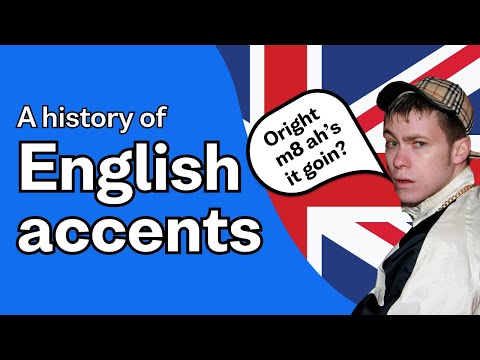 A history of
English
accents

Oright
m8 ah's
it goin?